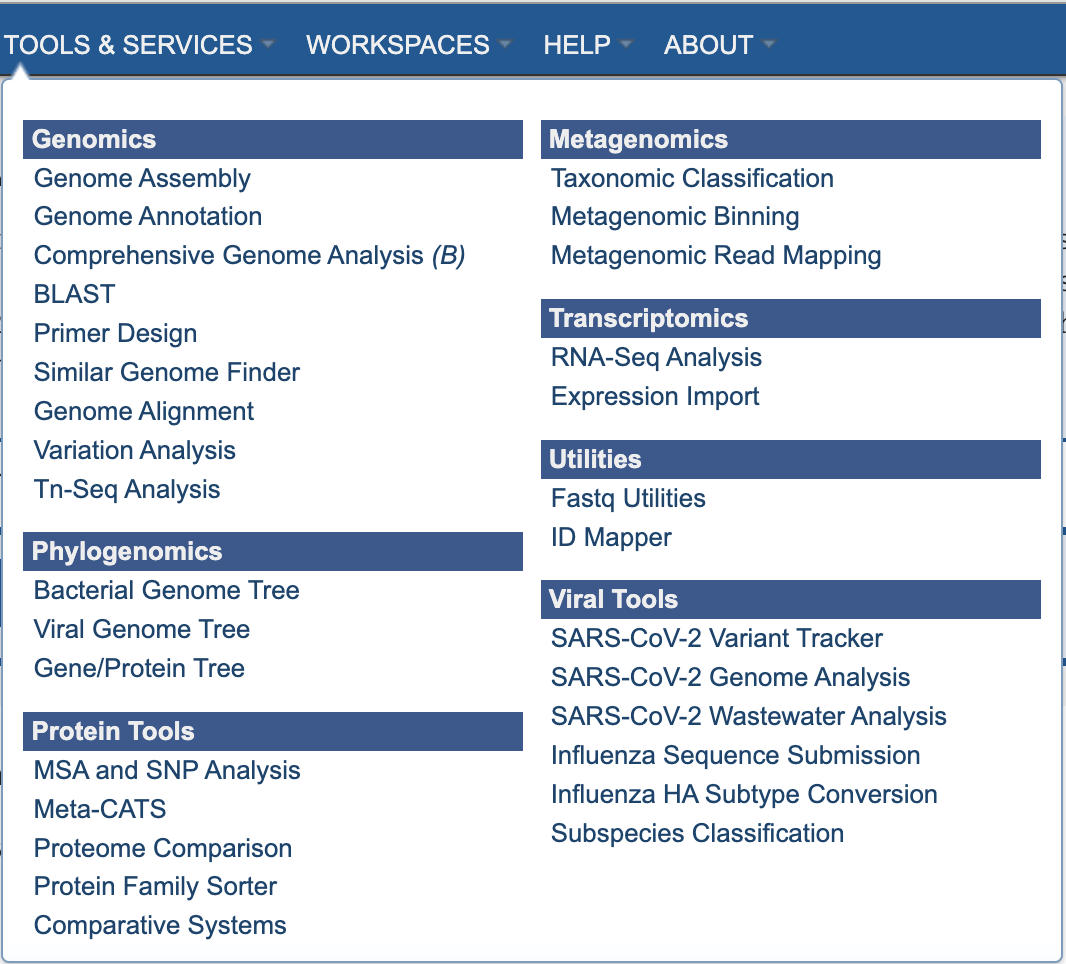 TOOLS & SERVICES WORKSPACES HELP ABOUT

Genomics
Genome Assembly
Genome Annotation
Comprehensive Genome Analysis (B)
BLAST
Primer Design
Similar Genome Finder
Genome Alignment
Variation Analysis
Tn-Seq Analysis

Phylogenomics
Bacterial Genome Tree
Viral Genome Tree
Gene/Protein Tree

Protein Tools
MSA and SNP Analysis
Meta-CATS
Proteome Comparison
Protein Family Sorter
Comparative Systems

Metagenomics
Taxonomic Classification
Metagenomic Binning
Metagenomic Read Mapping

Transcriptomics
RNA-Seq Analysis
Expression Import

Utilities
Fastq Utilities
ID Mapper

Viral Tools
SARS-CoV-2 Variant Tracker
SARS-CoV-2 Genome Analysis
SARS-CoV-2 Wastewater Analysis
Influenza Sequence Submission
Influenza HA Subtype Conversion
Subspecies Classification